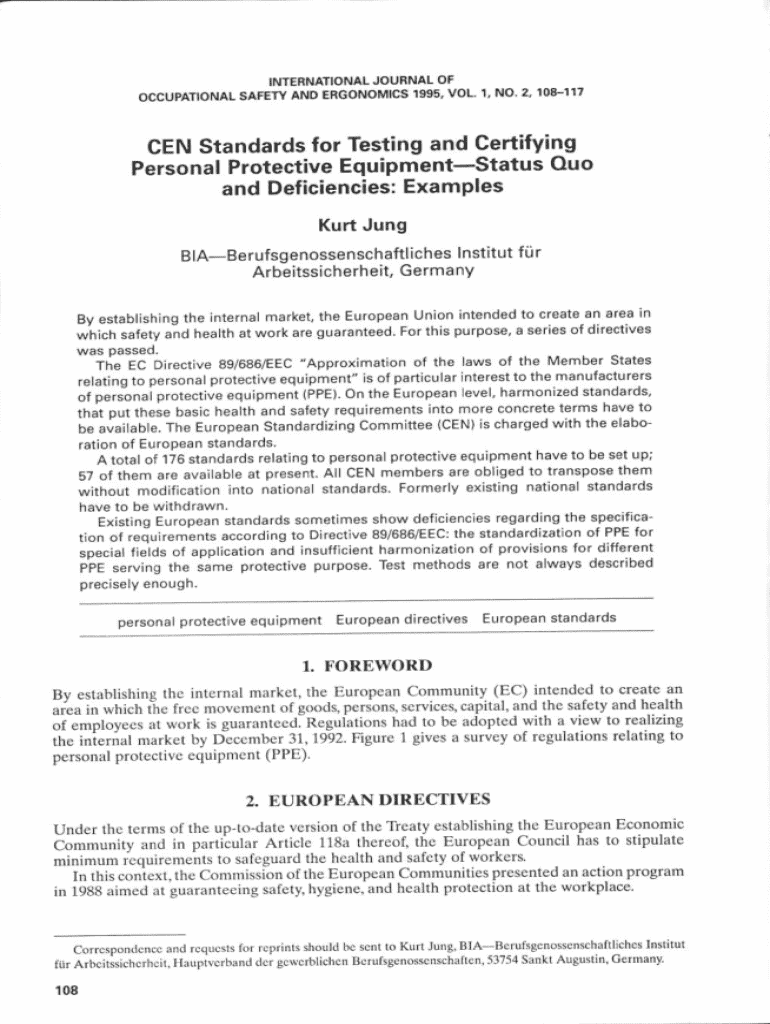 INTERNATIONAL JOURNAL OF OCCUPATIONAL SAFETY AND ERGONOMICS 1995, VOL. 1, NO. 2, 108–117

CEN Standards for Testing and Certifying Personal Protective Equipment—Status Quo and Deficiencies: Examples

Kurt Jung

BIA—Berufsgenossenschaftliches Institut für Arbeitssicherheit, Germany

By establishing the internal market, the European Union intended to create an area in which safety and health at work are guaranteed. For this purpose, a series of directives was passed.

The EC Directive 89/686/EEC "Approximation of the laws of the Member States relating to personal protective equipment" is of particular interest to the manufacturers of personal protective equipment (PPE). On the European level, harmonized standards, that put these basic health and safety requirements into more concrete terms have to be available. The European Standardizing Committee (CEN) is charged with the elaboration of European standards.

A total of 176 standards relating to personal protective equipment have to be set up; 57 of them are available at present. All CEN members are obliged to transpose them without modification into national standards. Formerly existing national standards have to be withdrawn.

Existing European standards sometimes show deficiencies regarding the specification of requirements according to Directive 89/686/EEC: the standardization of PPE for special fields of application and insufficient harmonization of provisions for different PPE serving the same protective purpose. Test methods are not always described precisely enough.

personal protective equipment European directives European standards

1. FOREWORD

By establishing the internal market, the European Community (EC) intended to create an area in which the free movement of goods, persons, services, capital, and the safety and health of employees at work is guaranteed. Regulations had to be adopted with a view to realizing the internal market by December 31, 1992. Figure 1 gives a survey of regulations relating to personal protective equipment (PPE).

2. EUROPEAN DIRECTIVES

Under the terms of the up-to-date version of the Treaty establishing the European Economic Community and in particular Article 118a thereof, the European Council has to stipulate minimum requirements to safeguard the health and safety of workers.

In this context, the Commission of the European Communities presented an action program in 1988 aimed at guaranteeing safety, hygiene, and health protection at the workplace.

Correspondence and requests for reprints should be sent to Kurt Jung, BIA—Berufsgenossenschaftliches Institut für Arbeitssicherheit, Hauptverband der gewerblichen Berufsgenossenschaften, 53754 Sankt Augustin, Germany.

108